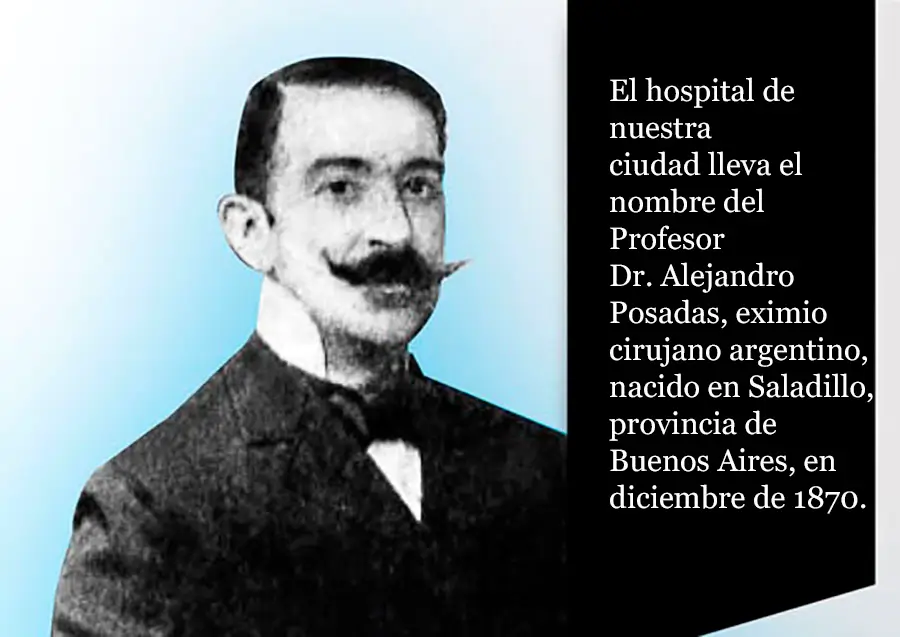 El hospital de nuestra ciudad lleva el nombre del Profesor Dr. Alejandro Posadas, eximio cirujano argentino, nacido en Saladillo, provincia de Buenos Aires, en diciembre de 1870.